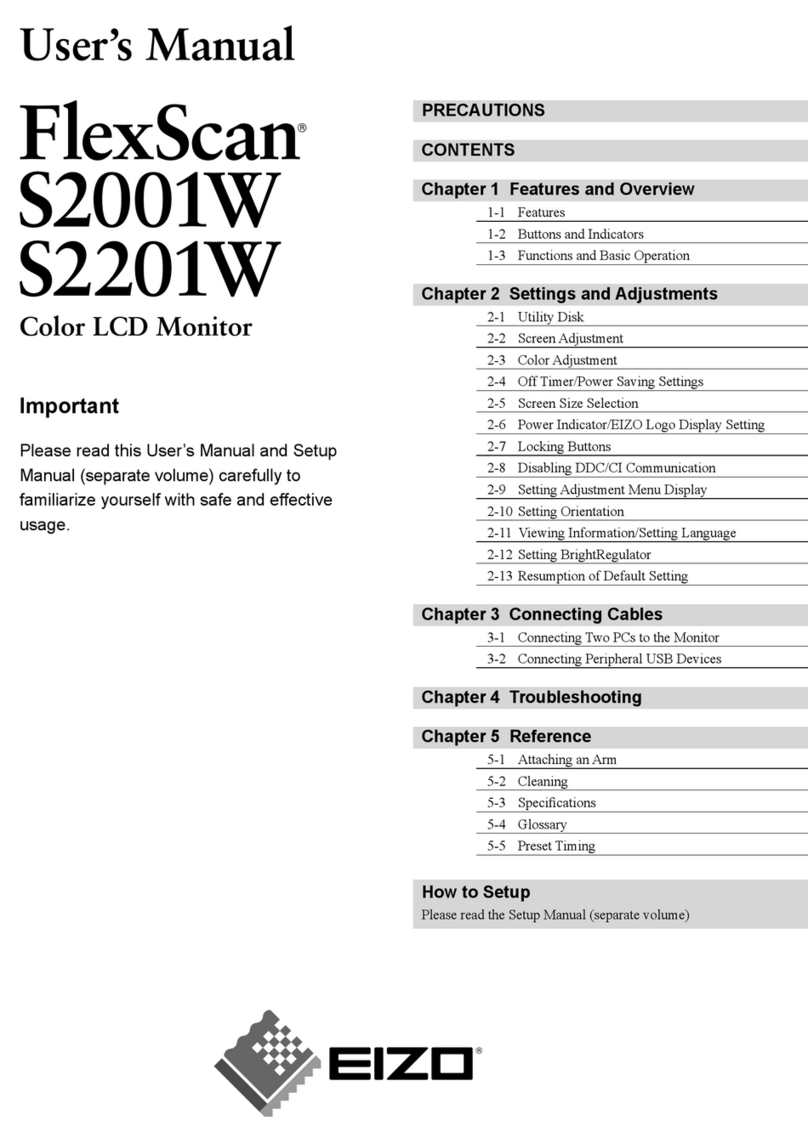 User's Manual

FlexScan®
S2001W
S2201W
Color LCD Monitor

Important

Please read this User's Manual and Setup Manual (separate volume) carefully to familiarize yourself with safe and effective usage.

PRECAUTIONS

CONTENTS

Chapter 1 Features and Overview
1-1 Features
1-2 Buttons and Indicators
1-3 Functions and Basic Operation

Chapter 2 Settings and Adjustments
2-1 Utility Disk
2-2 Screen Adjustment
2-3 Color Adjustment
2-4 Off Timer/Power Saving Settings
2-5 Screen Size Selection
2-6 Power Indicator/EIZO Logo Display Setting
2-7 Locking Buttons
2-8 Disabling DDC/CI Communication
2-9 Setting Adjustment Menu Display
2-10 Setting Orientation
2-11 Viewing Information/Setting Language
2-12 Setting BrightRegulator
2-13 Resumption of Default Setting

Chapter 3 Connecting Cables
3-1 Connecting Two PCs to the Monitor
3-2 Connecting Peripheral USB Devices

Chapter 4 Troubleshooting

Chapter 5 Reference
5-1 Attaching an Arm
5-2 Cleaning
5-3 Specifications
5-4 Glossary
5-5 Preset Timing

How to Setup
Please read the Setup Manual (separate volume)

EIZO®